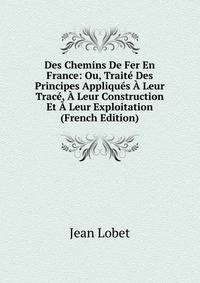 Des Chemins De Fer En France: Ou, Traité Des Principes Appliqués À Leur Tracé, À Leur Construction Et À Leur Exploitation (French Edition)

Jean Lobet